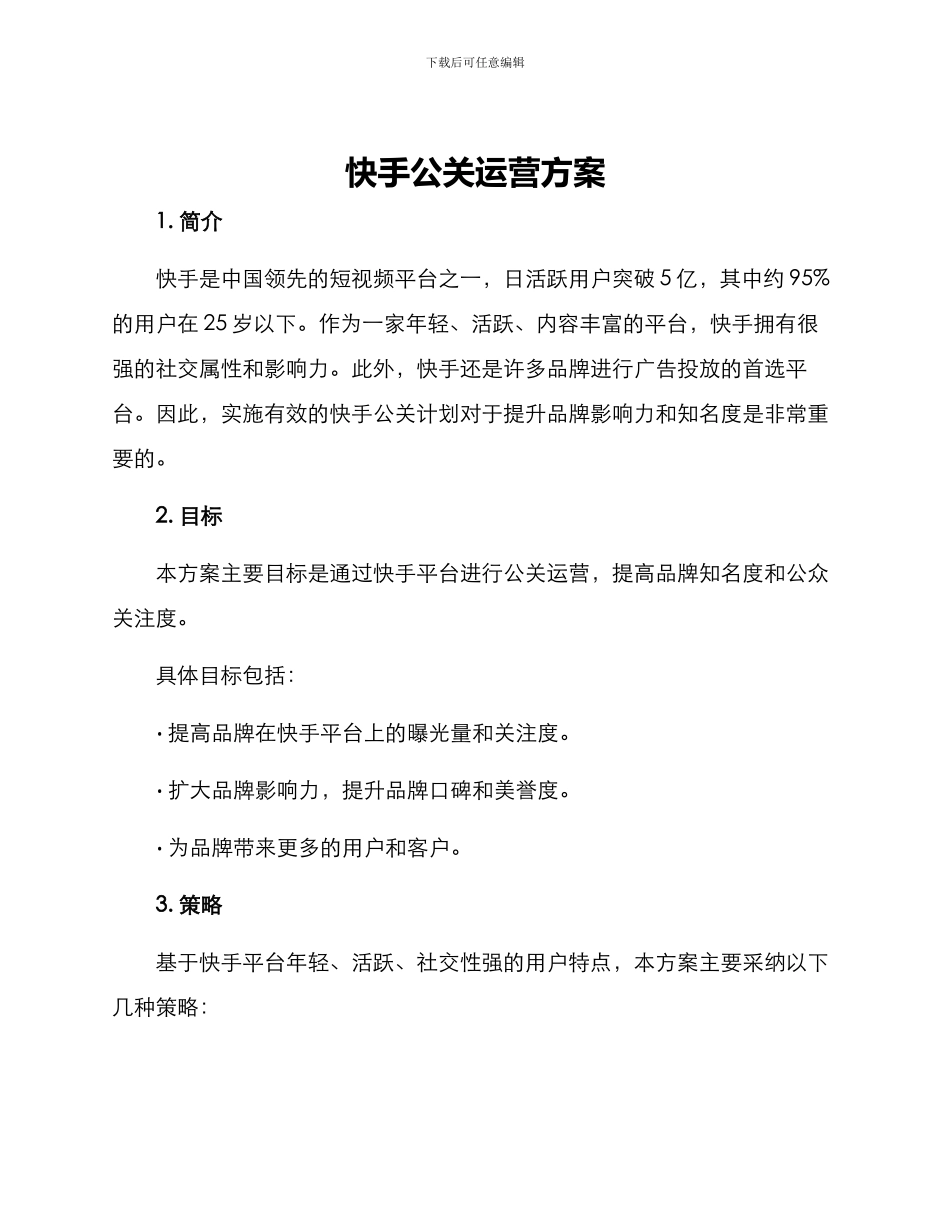 下载后可任意编辑

快手公关运营方案

1. 简介

快手是中国领先的短视频平台之一，日活跃用户突破 5 亿，其中约 95% 的用户在 25 岁以下。作为一家年轻、活跃、内容丰富的平台，快手拥有很强的社交属性和影响力。此外，快手还是许多品牌进行广告投放的首选平台。因此，实施有效的快手公关计划对于提升品牌影响力和知名度是非常重要的。

2. 目标

本方案主要目标是通过快手平台进行公关运营，提高品牌知名度和公众关注度。

具体目标包括：

· 提高品牌在快手平台上的曝光量和关注度。

· 扩大品牌影响力，提升品牌口碑和美誉度。

· 为品牌带来更多的用户和客户。

3. 策略

基于快手平台年轻、活跃、社交性强的用户特点，本方案主要采纳以下几种策略：